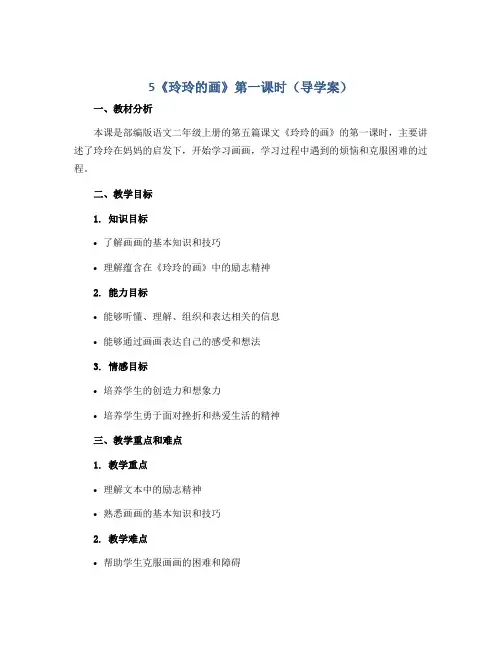 5《玲玲的画》第一课时（导学案）

一、教材分析

本课是部编版语文二年级上册的第五篇课文《玲玲的画》的第一课时，主要讲述了玲玲在妈妈的启发下，开始学习画画，学习过程中遇到的烦恼和克服困难的过程。

二、教学目标

1. 知识目标

• 了解画画的基本知识和技巧

• 理解蕴含在《玲玲的画》中的励志精神

2. 能力目标

• 能够听懂、理解、组织和表达相关的信息

• 能够通过画画表达自己的感受和想法

3. 情感目标

• 培养学生的创造力和想象力

• 培养学生勇于面对挫折和热爱生活的精神

三、教学重点和难点

1. 教学重点

• 理解文本中的励志精神

• 熟悉画画的基本知识和技巧

2. 教学难点

• 帮助学生克服画画的困难和障碍